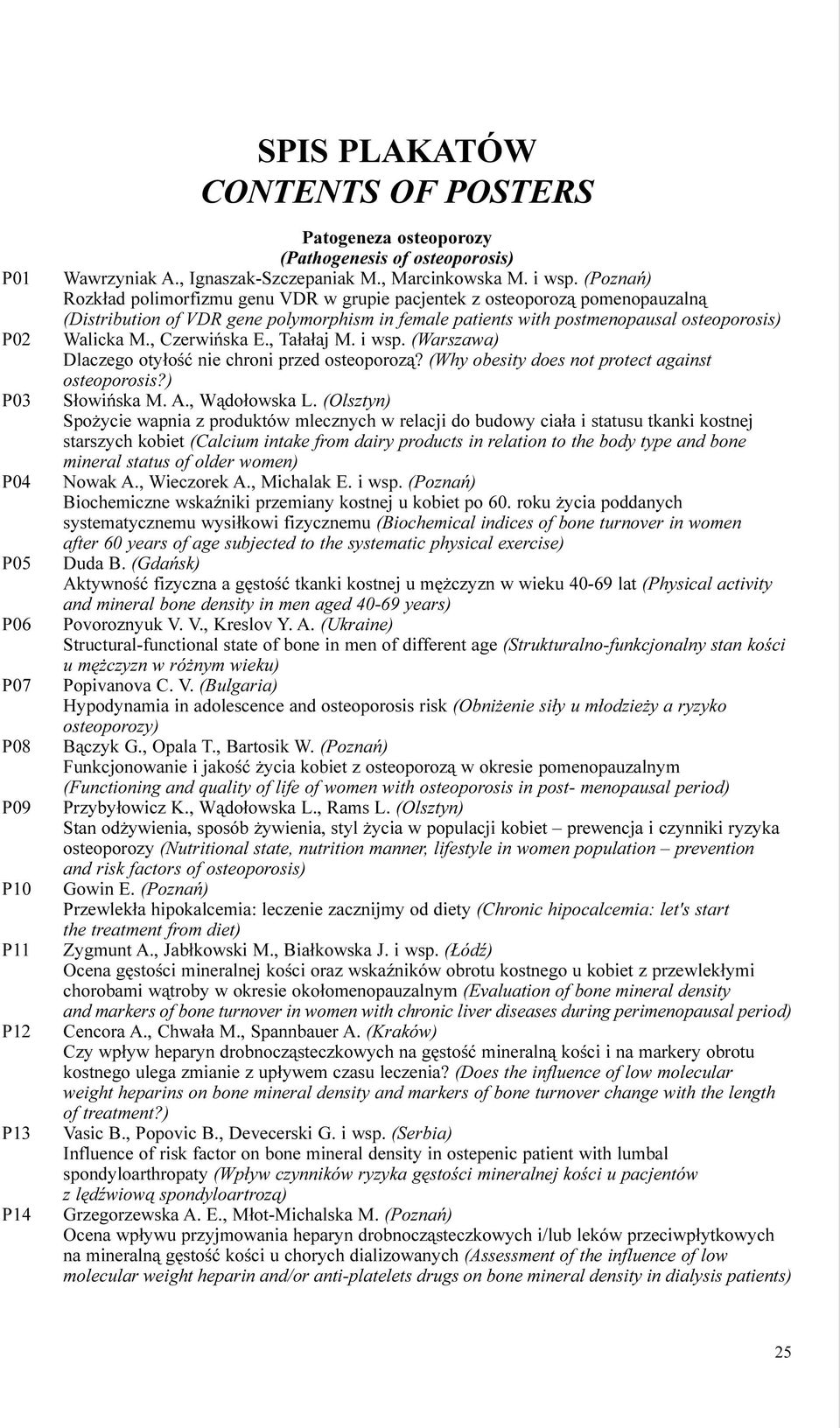 SPIS PLAKATÓW
CONTENTS OF POSTERS

Patogeneza osteoporozy
(Pathogenesis of osteoporosis)

P01 Wawrzyniak A., Ignaszak-Szczepaniak M., Marcinkowska M. i wsp. (Poznań)
Rozkład polimorfizmu genu VDR w grupie pacjentek z osteoporozą pomenopauzalną (Distribution of VDR gene polymorphism in female patients with postmenopausal osteoporosis)

P02 Walicka M., Czerwińska E., Tałałaj M. i wsp. (Warszawa)
Dlaczego otyłość nie chroni przed osteoporozą? (Why obesity does not protect against osteoporosis?)

P03 Słowińska M. A., Wądołowska L. (Olsztyn)
Spożycie wapnia z produktów mlecznych w relacji do budowy ciała i statusu tkanki kostnej starszych kobiet (Calcium intake from dairy products in relation to the body type and bone mineral status of older women)

P04 Nowak A., Wieczorek A., Michalak E. i wsp. (Poznań)
Biochemiczne wskaźniki przemiany kostnej u kobiet po 60. roku życia poddanych systematycznemu wysiłkowi fizycznemu (Biochemical indices of bone turnover in women after 60 years of age subjected to the systematic physical exercise)

P05 Duda B. (Gdańsk)
Aktywność fizyczna a gęstość tkanki kostnej u mężczyzn w wieku 40-69 lat (Physical activity and mineral bone density in men aged 40-69 years)

P06 Povoroznyuk V. V., Kreslov Y. A. (Ukraine)
Structural-functional state of bone in men of different age (Strukturalno-funkcjonalny stan kości u mężczyzn w różnym wieku)

P07 Popivanova C. V. (Bulgaria)
Hypodynamia in adolescence and osteoporosis risk (Obniżenie siły u młodzieży a ryzyko osteoporozy)

P08 Bączyk G., Opala T., Bartosik W. (Poznań)
Funkcjonowanie i jakość życia kobiet z osteoporozą w okresie pomenopauzalnym (Functioning and quality of life of women with osteoporosis in post- menopausal period)

P09 Przybyłowicz K., Wądołowska L., Rams L. (Olsztyn)
Stan odżywienia, sposób żywienia, styl życia w populacji kobiet – prewencja i czynniki ryzyka osteoporozy (Nutritional state, nutrition manner, lifestyle in women population – prevention and risk factors of osteoporosis)

P10 Gowin E. (Poznań)
Przewlekła hipokalcemia: leczenie zacznijmy od diety (Chronic hipocalcemia: let's start the treatment from diet)

P11 Zygmunt A., Jabłkowski M., Białkowska J. i wsp. (Łódź)
Ocena gęstości mineralnej kości oraz wskaźników obrotu kostnego u kobiet z przewlekłymi chorobami wątroby w okresie okołomenopauzalnym (Evaluation of bone mineral density and markers of bone turnover in women with chronic liver diseases during perimenopausal period)

P12 Cencora A., Chwała M., Spannbauer A. (Kraków)
Czy wpływ heparyn drobnocząsteczkowych na gęstość mineralną kości i na markery obrotu kostnego ulega zmianie z upływem czasu leczenia? (Does the influence of low molecular weight heparins on bone mineral density and markers of bone turnover change with the length of treatment?)

P13 Vasic B., Popovic B., Devecerski G. i wsp. (Serbia)
Influence of risk factor on bone mineral density in ostepenic patient with lumbal spondyloarthropaty (Wpływ czynników ryzyka gęstości mineralnej kości u pacjentów z lędźwiową spondyloartrozą)

P14 Grzegorzewska A. E., Młot-Michalska M. (Poznań)
Ocena wpływu przyjmowania heparyn drobnocząsteczkowych i/lub leków przeciwpłytkowych na mineralną gęstość kości u chorych dializowanych (Assessment of the influence of low molecular weight heparin and/or anti-platelets drugs on bone mineral density in dialysis patients)

25